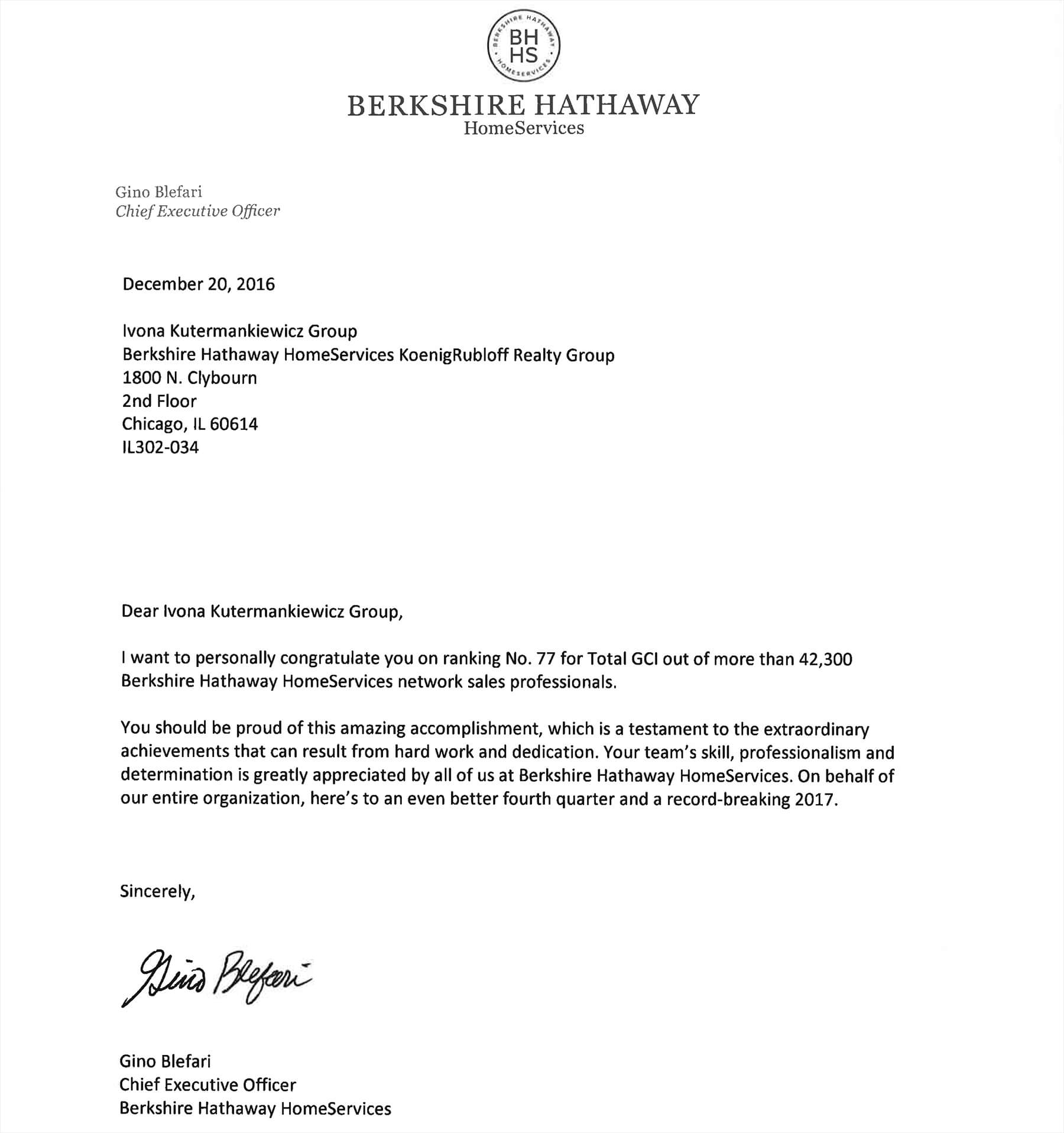 BERKSHIRE HATHAWAY HOMESERVICES
BH
HS

BERKSHIRE HATHAWAY
HomeServices

Gino Blefari
Chief Executive Officer

December 20, 2016

Ivona Kutermankiewicz Group
Berkshire Hathaway HomeServices KoenigRubloff Realty Group
1800 N. Clybourn
2nd Floor
Chicago, IL 60614
IL302-034

Dear Ivona Kutermankiewicz Group,

I want to personally congratulate you on ranking No. 77 for Total GCI out of more than 42,300 Berkshire Hathaway HomeServices network sales professionals.

You should be proud of this amazing accomplishment, which is a testament to the extraordinary achievements that can result from hard work and dedication. Your team's skill, professionalism and determination is greatly appreciated by all of us at Berkshire Hathaway HomeServices. On behalf of our entire organization, here's to an even better fourth quarter and a record-breaking 2017.

Sincerely,

Gino Blefari

Gino Blefari
Chief Executive Officer
Berkshire Hathaway HomeServices